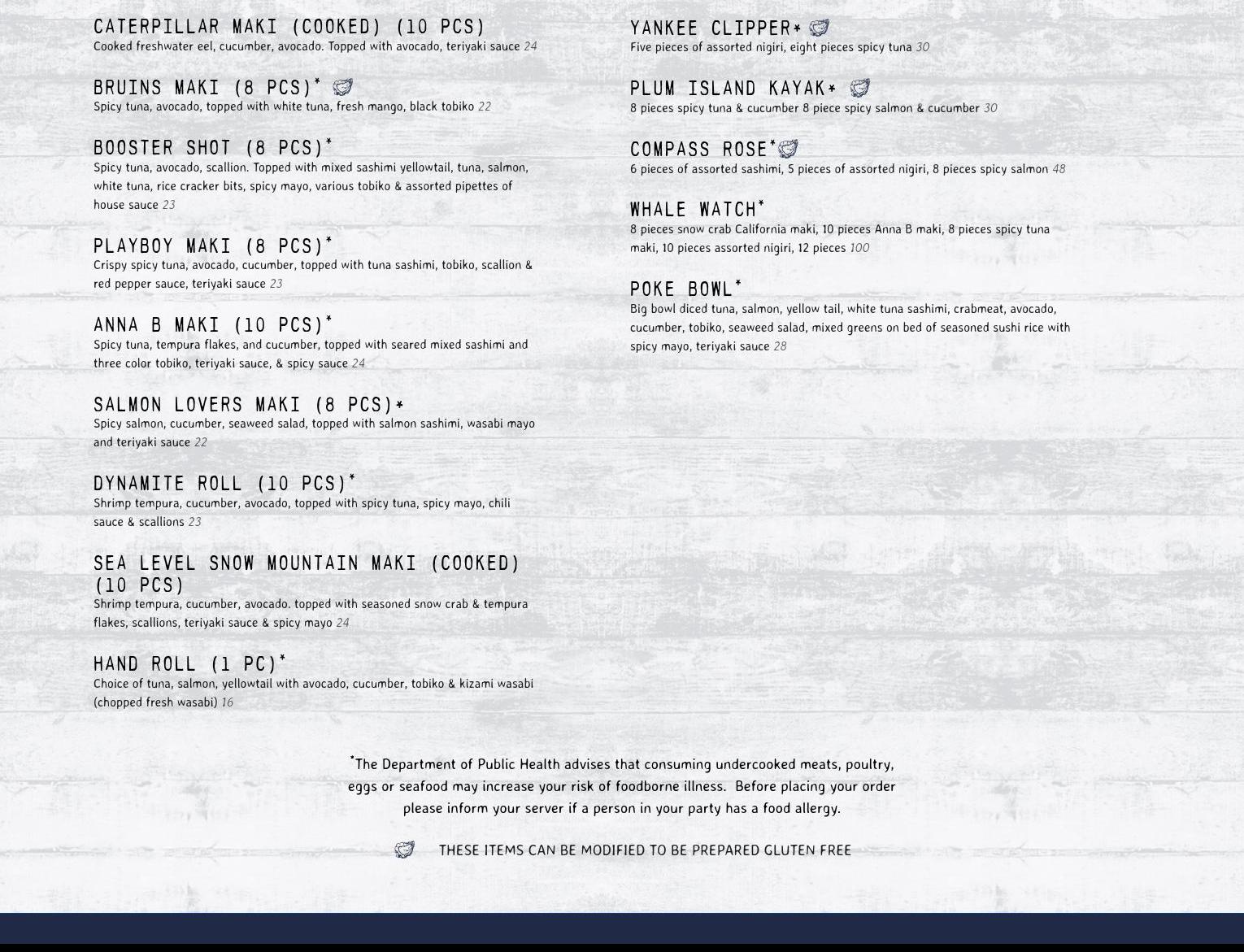 CATERPILLAR MAKI (COOKED) (10 PCS)
Cooked freshwater eel, cucumber, avocado. Topped with avocado, teriyaki sauce 24

BRUINS MAKI (8 PCS)*
Spicy tuna, avocado, topped with white tuna, fresh mango, black tobiko 22

BOOSTER SHOT (8 PCS)*
Spicy tuna, avocado, scallion. Topped with mixed sashimi yellowtail, tuna, salmon, white tuna, rice cracker bits, spicy mayo, various tobiko & assorted pipettes of house sauce 23

PLAYBOY MAKI (8 PCS)*
Crispy spicy tuna, avocado, cucumber, topped with tuna sashimi, tobiko, scallion & red pepper sauce, teriyaki sauce 23

ANNA B MAKI (10 PCS)*
Spicy tuna, tempura flakes, and cucumber, topped with seared mixed sashimi and three color tobiko, teriyaki sauce, & spicy sauce 24

SALMON LOVERS MAKI (8 PCS)*
Spicy salmon, cucumber, seaweed salad, topped with salmon sashimi, wasabi mayo and teriyaki sauce 22

DYNAMITE ROLL (10 PCS)*
Shrimp tempura, cucumber, avocado, topped with spicy tuna, spicy mayo, chili sauce & scallions 23

SEA LEVEL SNOW MOUNTAIN MAKI (COOKED) (10 PCS)
Shrimp tempura, cucumber, avocado. topped with seasoned snow crab & tempura flakes, scallions, teriyaki sauce & spicy mayo 24

HAND ROLL (1 PC)*
Choice of tuna, salmon, yellowtail with avocado, cucumber, tobiko & kizami wasabi (chopped fresh wasabi) 16

YANKEE CLIPPER*
Five pieces of assorted nigiri, eight pieces spicy tuna 30

PLUM ISLAND KAYAK*
8 pieces spicy tuna & cucumber 8 piece spicy salmon & cucumber 30

COMPASS ROSE*
6 pieces of assorted sashimi, 5 pieces of assorted nigiri, 8 pieces spicy salmon 48

WHALE WATCH*
8 pieces snow crab California maki, 10 pieces Anna B maki, 8 pieces spicy tuna maki, 10 pieces assorted nigiri, 12 pieces 100

POKE BOWL*
Big bowl diced tuna, salmon, yellow tail, white tuna sashimi, crabmeat, avocado, cucumber, tobiko, seaweed salad, mixed greens on bed of seasoned sushi rice with spicy mayo, teriyaki sauce 28

*The Department of Public Health advises that consuming undercooked meats, poultry, eggs or seafood may increase your risk of foodborne illness. Before placing your order please inform your server if a person in your party has a food allergy.

THESE ITEMS CAN BE MODIFIED TO BE PREPARED GLUTEN FREE